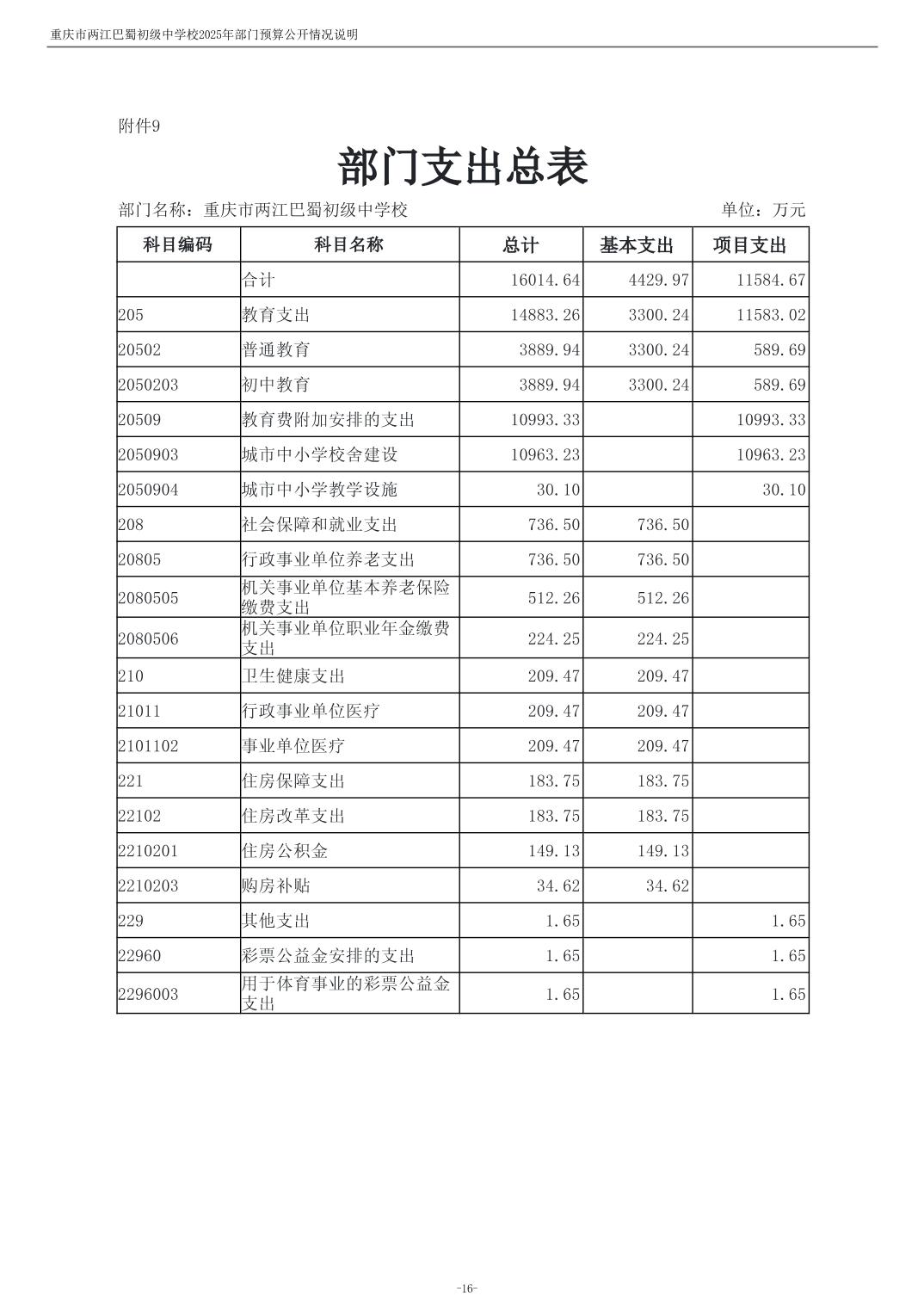 重庆市两江巴蜀初级中学校2025年部门预算公开情况说明

附件9

部门支出总表

部门名称：重庆市两江巴蜀初级中学校　　单位：万元

| 科目编码 | 科目名称 | 总计 | 基本支出 | 项目支出 |
|---|---|---|---|---|
| | 合计 | 16014.64 | 4429.97 | 11584.67 |
| 205 | 教育支出 | 14883.26 | 3300.24 | 11583.02 |
| 20502 | 普通教育 | 3889.94 | 3300.24 | 589.69 |
| 2050203 | 初中教育 | 3889.94 | 3300.24 | 589.69 |
| 20509 | 教育费附加安排的支出 | 10993.33 | | 10993.33 |
| 2050903 | 城市中小学校舍建设 | 10963.23 | | 10963.23 |
| 2050904 | 城市中小学教学设施 | 30.10 | | 30.10 |
| 208 | 社会保障和就业支出 | 736.50 | 736.50 | |
| 20805 | 行政事业单位养老支出 | 736.50 | 736.50 | |
| 2080505 | 机关事业单位基本养老保险缴费支出 | 512.26 | 512.26 | |
| 2080506 | 机关事业单位职业年金缴费支出 | 224.25 | 224.25 | |
| 210 | 卫生健康支出 | 209.47 | 209.47 | |
| 21011 | 行政事业单位医疗 | 209.47 | 209.47 | |
| 2101102 | 事业单位医疗 | 209.47 | 209.47 | |
| 221 | 住房保障支出 | 183.75 | 183.75 | |
| 22102 | 住房改革支出 | 183.75 | 183.75 | |
| 2210201 | 住房公积金 | 149.13 | 149.13 | |
| 2210203 | 购房补贴 | 34.62 | 34.62 | |
| 229 | 其他支出 | 1.65 | | 1.65 |
| 22960 | 彩票公益金安排的支出 | 1.65 | | 1.65 |
| 2296003 | 用于体育事业的彩票公益金支出 | 1.65 | | 1.65 |

-16-